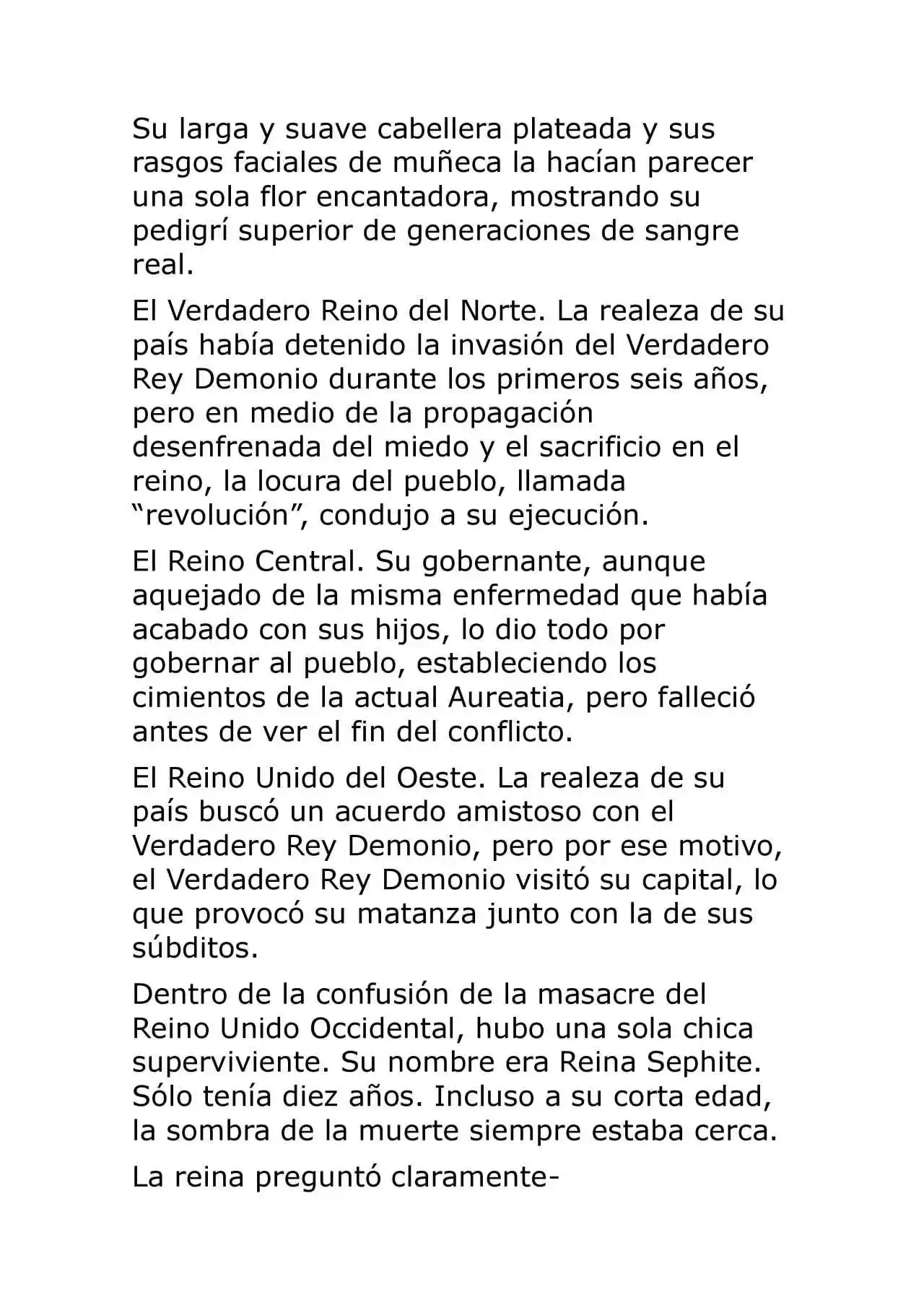 Su larga y suave cabellera plateada y sus rasgos faciales de muñeca la hacían parecer una sola flor encantadora, mostrando su pedigrí superior de generaciones de sangre real.

El Verdadero Reino del Norte. La realeza de su país había detenido la invasión del Verdadero Rey Demonio durante los primeros seis años, pero en medio de la propagación desenfrenada del miedo y el sacrificio en el reino, la locura del pueblo, llamada “revolución”, condujo a su ejecución.

El Reino Central. Su gobernante, aunque aquejado de la misma enfermedad que había acabado con sus hijos, lo dio todo por gobernar al pueblo, estableciendo los cimientos de la actual Aureatia, pero falleció antes de ver el fin del conflicto.

El Reino Unido del Oeste. La realeza de su país buscó un acuerdo amistoso con el Verdadero Rey Demonio, pero por ese motivo, el Verdadero Rey Demonio visitó su capital, lo que provocó su matanza junto con la de sus súbditos.

Dentro de la confusión de la masacre del Reino Unido Occidental, hubo una sola chica superviviente. Su nombre era Reina Sephite. Sólo tenía diez años. Incluso a su corta edad, la sombra de la muerte siempre estaba cerca.

La reina preguntó claramente-